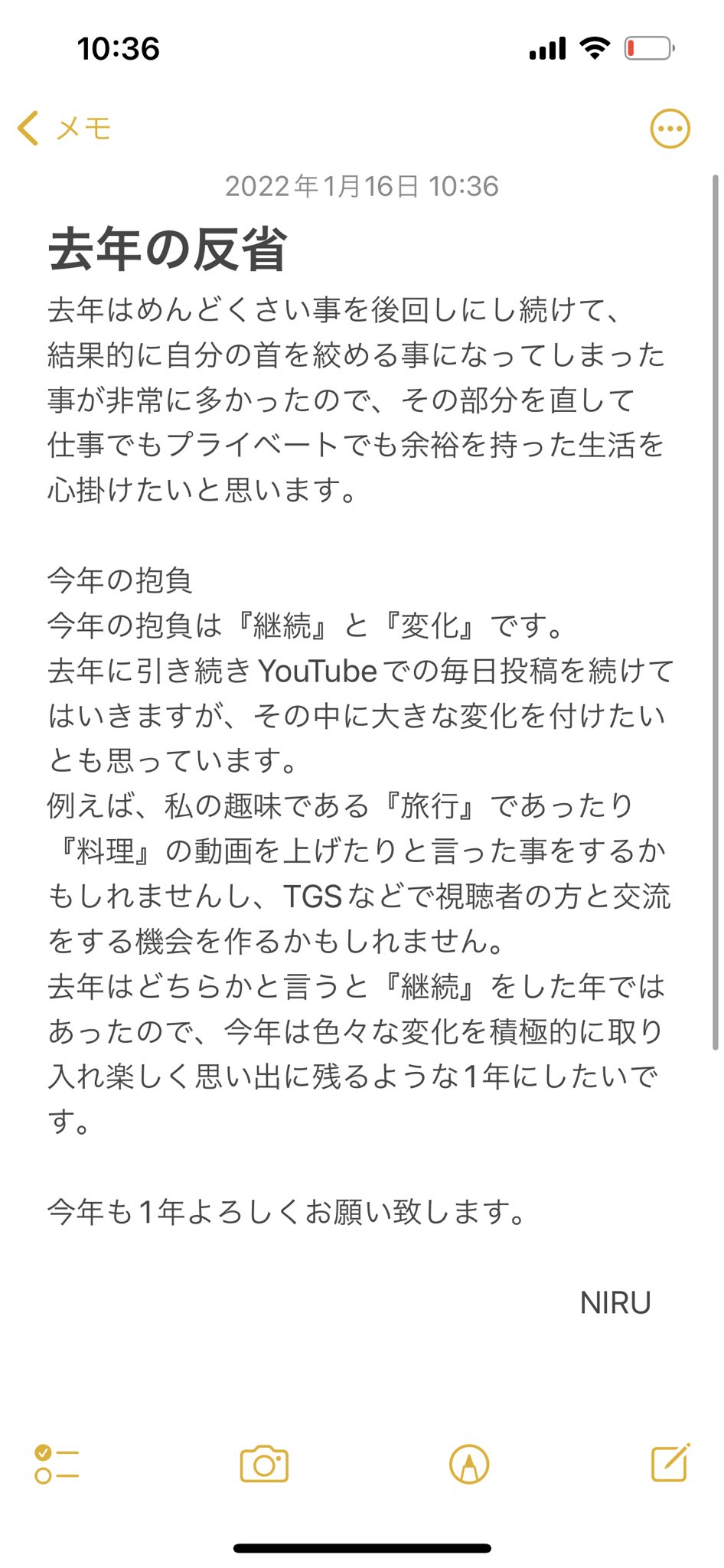 10:36

メモ

2022年1月16日 10:36

去年の反省

去年はめんどくさい事を後回しにし続けて、結果的に自分の首を絞める事になってしまった事が非常に多かったので、その部分を直して仕事でもプライベートでも余裕を持った生活を心掛けたいと思います。

今年の抱負
今年の抱負は『継続』と『変化』です。
去年に引き続きYouTubeでの毎日投稿を続けてはいきますが、その中に大きな変化を付けたいとも思っています。
例えば、私の趣味である『旅行』であったり『料理』の動画を上げたりと言った事をするかもしれませんし、TGSなどで視聴者の方と交流をする機会を作るかもしれません。
去年はどちらかと言うと『継続』をした年ではあったので、今年は色々な変化を積極的に取り入れ楽しく思い出に残るような1年にしたいです。

今年も1年よろしくお願い致します。

NIRU